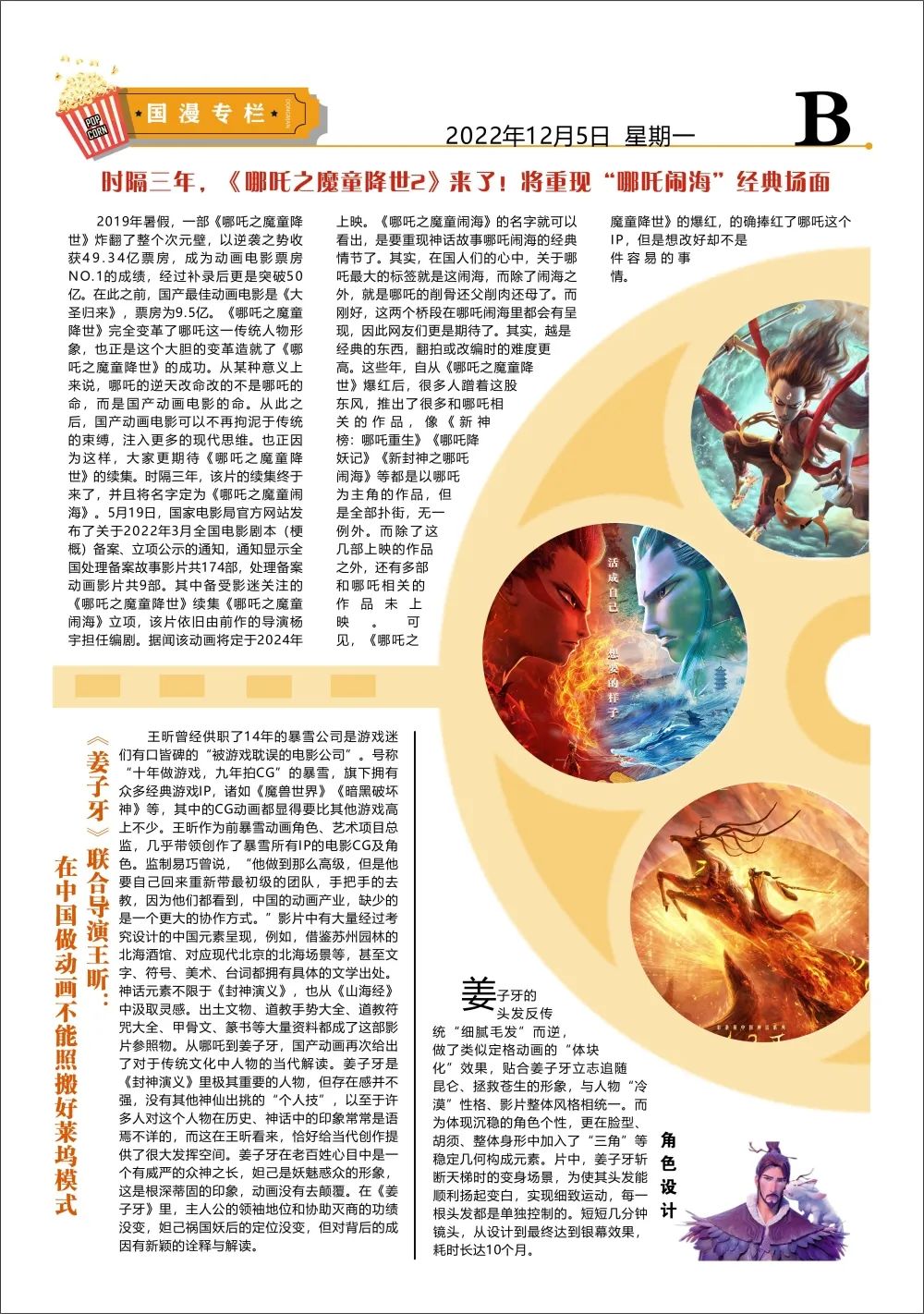 POP CORN

国漫专栏

2022年12月5日 星期一

B

时隔三年，《哪吒之魔童降世2》来了！将重现“哪吒闹海”经典场面

2019年暑假，一部《哪吒之魔童降世》炸翻了整个次元壁，以逆袭之势收获49.34亿票房，成为动画电影票房NO.1的成绩，经过补录后更是突破50亿。在此之前，国产最佳动画电影是《大圣归来》，票房为9.5亿。《哪吒之魔童降世》完全变革了哪吒这一传统人物形象，也正是这个大胆的变革造就了《哪吒之魔童降世》的成功。从某种意义上来说，哪吒的逆天改命改的不是哪吒的命，而是国产动画电影的命。从此之后，国产动画电影可以不再拘泥于传统的束缚，注入更多的现代思维。也正因为这样，大家更期待《哪吒之魔童降世》的续集。时隔三年，该片的续集终于来了，并且将名字定为《哪吒之魔童闹海》。5月19日，国家电影局官方网站发布了关于2022年3月全国电影剧本（梗概）备案、立项公示的通知，通知显示全国处理备案故事影片共174部，处理备案动画影片共9部。其中备受影迷关注的《哪吒之魔童降世》续集《哪吒之魔童闹海》立项，该片依旧由前作的导演杨宇担任编剧。据闻该动画将定于2024年上映。《哪吒之魔童闹海》的名字就可以看出，是要重现神话故事哪吒闹海的经典情节了。其实，在国人们的心中，关于哪吒最大的标签就是这闹海，而除了闹海之外，就是哪吒的削骨还父削肉还母了。而刚好，这两个桥段在哪吒闹海里都会有呈现，因此网友们更是期待了。其实，越是经典的东西，翻拍或改编时的难度更高。这些年，自从《哪吒之魔童降世》爆红后，很多人蹭着这股东风，推出了很多和哪吒相关的作品，像《新神榜：哪吒重生》《哪吒降妖记》《新封神之哪吒闹海》等都是以哪吒为主角的作品，但是全部扑街，无一例外。而除了这几部上映的作品之外，还有多部和哪吒相关的作品未上映。可见，《哪吒之魔童降世》的爆红，的确捧红了哪吒这个IP，但是想改好却不是件容易的事情。

活成自己 想要的样子

《姜子牙》联合导演王昕：在中国做动画不能照搬好莱坞模式

王昕曾经供职了14年的暴雪公司是游戏迷们有口皆碑的“被游戏耽误的电影公司”。号称“十年做游戏，九年拍CG”的暴雪，旗下拥有众多经典游戏IP，诸如《魔兽世界》《暗黑破坏神》等，其中的CG动画都显得要比其他游戏高上不少。王昕作为前暴雪动画角色、艺术项目总监，几乎带领创作了暴雪所有IP的电影CG及角色。监制易巧曾说，“他做到那么高级，但是他要自己回来重新带最初级的团队，手把手的去教，因为他们都看到，中国的动画产业，缺少的是一个更大的协作方式。”影片中有大量经过考究设计的中国元素呈现，例如，借鉴苏州园林的北海酒馆、对应现代北京的北海场景等，甚至文字、符号、美术、台词都拥有具体的文学出处。神话元素不限于《封神演义》，也从《山海经》中汲取灵感。出土文物、道教手势大全、道教符咒大全、甲骨文、篆书等大量资料都成了这部影片参照物。从哪吒到姜子牙，国产动画再次给出了对于传统文化中人物的当代解读。姜子牙是《封神演义》里极其重要的人物，但存在感并不强，没有其他神仙出挑的“个人技”，以至于许多人对这个人物在历史、神话中的印象常常是语焉不详的，而这在王昕看来，恰好给当代创作提供了很大发挥空间。姜子牙在老百姓心目中是一个有威严的众神之长，妲己是妖魅惑众的形象，这是根深蒂固的印象，动画没有去颠覆。在《姜子牙》里，主人公的领袖地位和协助灭商的功绩没变，妲己祸国妖后的定位没变，但对背后的成因有新颖的诠释与解读。

姜子牙的头发反传统“细腻毛发”而逆，做了类似定格动画的“体块化”效果，贴合姜子牙立志追随昆仑、拯救苍生的形象，与人物“冷漠”性格、影片整体风格相统一。而为体现沉稳的角色个性，更在脸型、胡须、整体身形中加入了“三角”等稳定几何构成元素。片中，姜子牙斩断天梯时的变身场景，为使其头发能顺利扬起变白，实现细致运动，每一根头发都是单独控制的。短短几分钟镜头，从设计到最终达到银幕效果，耗时长达10个月。

角色设计